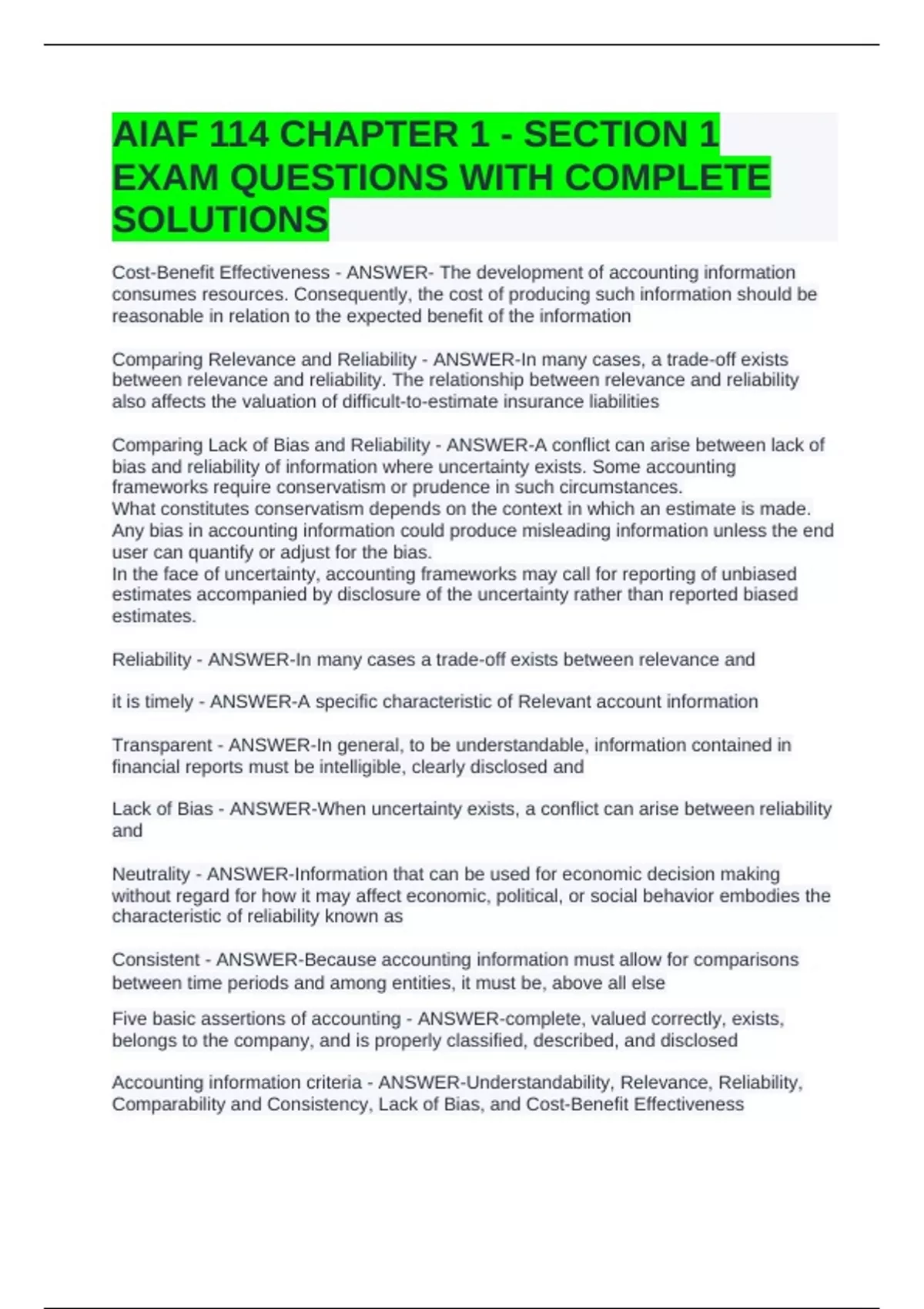 AIAF 114 CHAPTER 1 - SECTION 1 EXAM QUESTIONS WITH COMPLETE SOLUTIONS

Cost-Benefit Effectiveness - ANSWER- The development of accounting information consumes resources. Consequently, the cost of producing such information should be reasonable in relation to the expected benefit of the information

Comparing Relevance and Reliability - ANSWER-In many cases, a trade-off exists between relevance and reliability. The relationship between relevance and reliability also affects the valuation of difficult-to-estimate insurance liabilities

Comparing Lack of Bias and Reliability - ANSWER-A conflict can arise between lack of bias and reliability of information where uncertainty exists. Some accounting frameworks require conservatism or prudence in such circumstances.
What constitutes conservatism depends on the context in which an estimate is made.
Any bias in accounting information could produce misleading information unless the end user can quantify or adjust for the bias.
In the face of uncertainty, accounting frameworks may call for reporting of unbiased estimates accompanied by disclosure of the uncertainty rather than reported biased estimates.

Reliability - ANSWER-In many cases a trade-off exists between relevance and

it is timely - ANSWER-A specific characteristic of Relevant account information

Transparent - ANSWER-In general, to be understandable, information contained in financial reports must be intelligible, clearly disclosed and

Lack of Bias - ANSWER-When uncertainty exists, a conflict can arise between reliability and

Neutrality - ANSWER-Information that can be used for economic decision making without regard for how it may affect economic, political, or social behavior embodies the characteristic of reliability known as

Consistent - ANSWER-Because accounting information must allow for comparisons between time periods and among entities, it must be, above all else

Five basic assertions of accounting - ANSWER-complete, valued correctly, exists, belongs to the company, and is properly classified, described, and disclosed

Accounting information criteria - ANSWER-Understandability, Relevance, Reliability, Comparability and Consistency, Lack of Bias, and Cost-Benefit Effectiveness